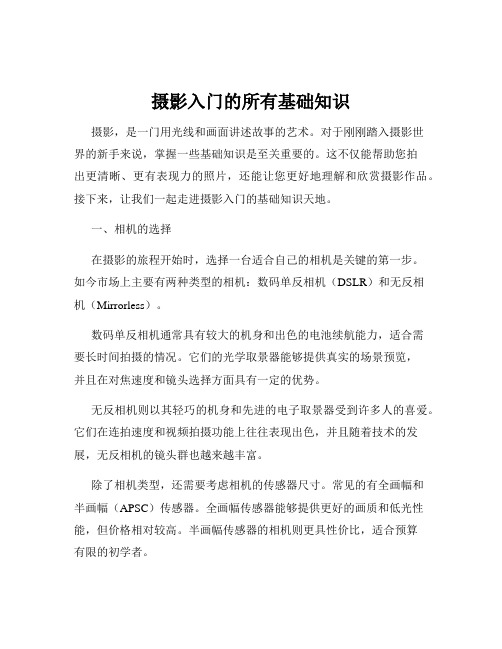 摄影入门的所有基础知识

摄影，是一门用光线和画面讲述故事的艺术。对于刚刚踏入摄影世界的新手来说，掌握一些基础知识是至关重要的。这不仅能帮助您拍出更清晰、更有表现力的照片，还能让您更好地理解和欣赏摄影作品。接下来，让我们一起走进摄影入门的基础知识天地。

一、相机的选择

在摄影的旅程开始时，选择一台适合自己的相机是关键的第一步。如今市场上主要有两种类型的相机：数码单反相机（DSLR）和无反相机（Mirrorless）。

数码单反相机通常具有较大的机身和出色的电池续航能力，适合需要长时间拍摄的情况。它们的光学取景器能够提供真实的场景预览，并且在对焦速度和镜头选择方面具有一定的优势。

无反相机则以其轻巧的机身和先进的电子取景器受到许多人的喜爱。它们在连拍速度和视频拍摄功能上往往表现出色，并且随着技术的发展，无反相机的镜头群也越来越丰富。

除了相机类型，还需要考虑相机的传感器尺寸。常见的有全画幅和半画幅（APSC）传感器。全画幅传感器能够提供更好的画质和低光性能，但价格相对较高。半画幅传感器的相机则更具性价比，适合预算有限的初学者。